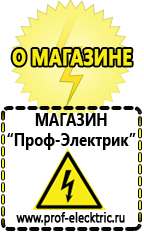 О МАГАЗИНЕ

МАГАЗИН
“Проф-Электрик”

www.prof-electric.ru